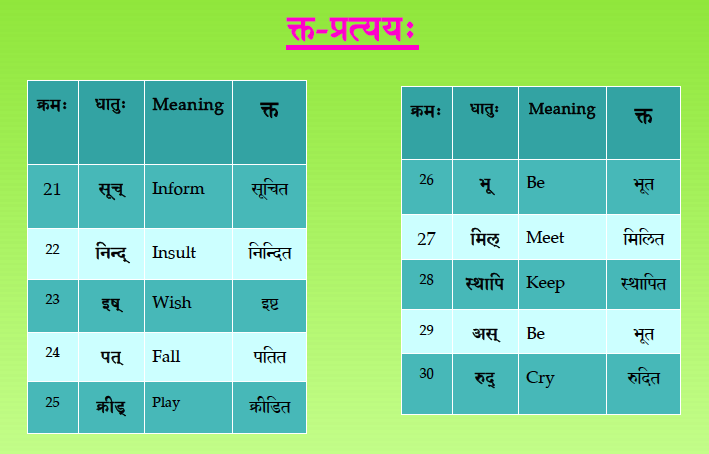 क्त-प्रत्ययः

| क्रमः | धातुः | Meaning | क्त |
|---|---|---|---|
| 21 | सूच् | Inform | सूचित |
| 22 | निन्द् | Insult | निन्दित |
| 23 | इष् | Wish | इष्ट |
| 24 | पत् | Fall | पतित |
| 25 | क्रीड् | Play | क्रीडित |

| क्रमः | धातुः | Meaning | क्त |
|---|---|---|---|
| 26 | भू | Be | भूत |
| 27 | मिल् | Meet | मिलित |
| 28 | स्थापि | Keep | स्थापित |
| 29 | अस् | Be | भूत |
| 30 | रुद् | Cry | रुदित |